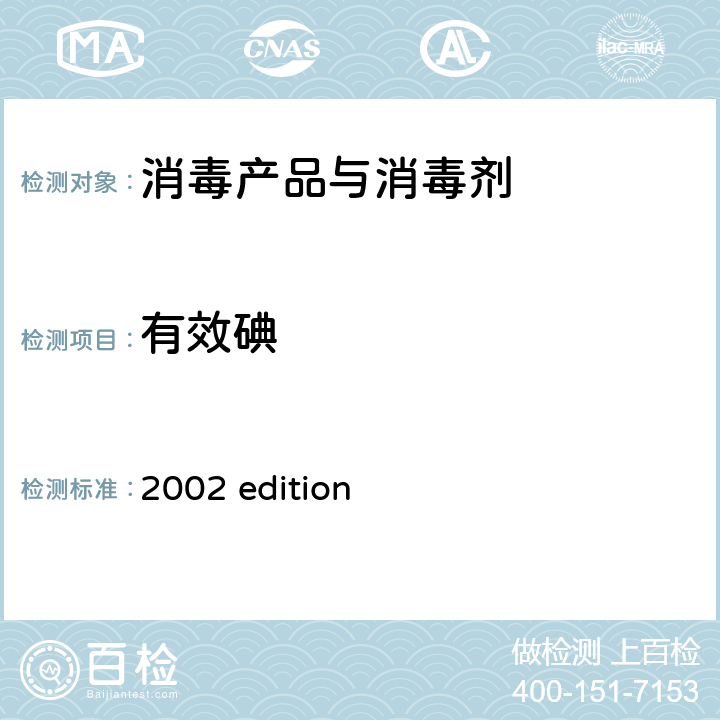 MA CNAS AC ilac-MRA

检测对象：消毒产品与消毒剂

检测项目：有效碘

检测标准：2002 edition

百检
Baijiantest.com

做检测 上百检
400-151-7153